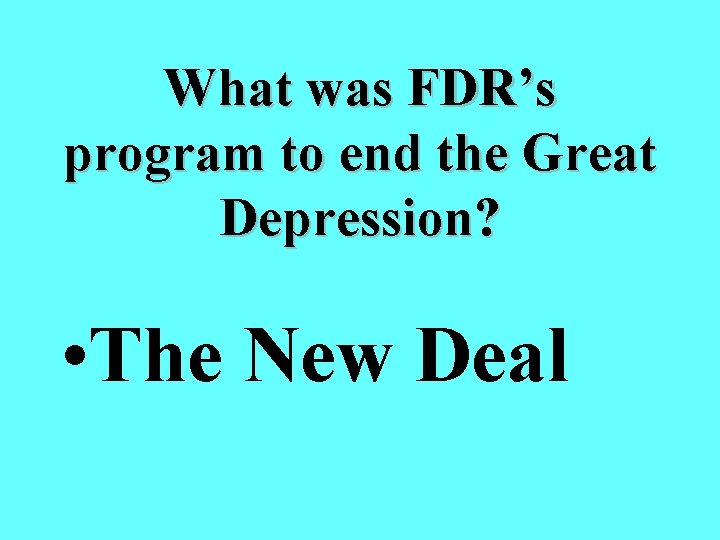 What was FDR’s program to end the Great Depression?

•The New Deal